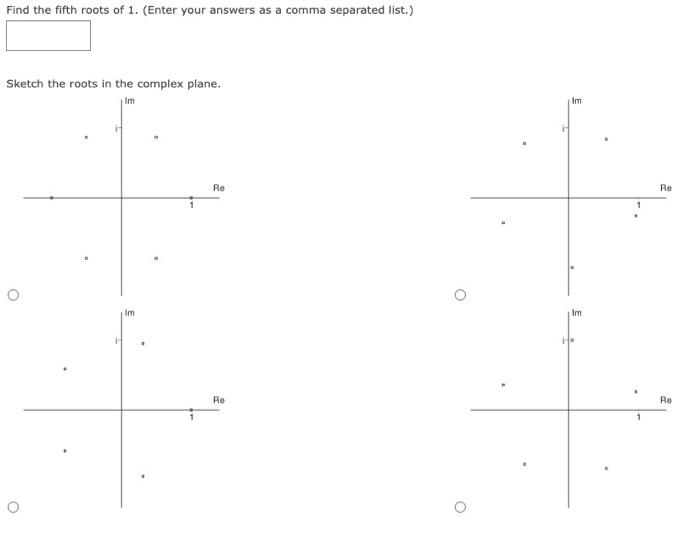 Find the fifth roots of 1. (Enter your answers as a comma separated list.)

Sketch the roots in the complex plane.

Im
i
Re
1

Im
i
Re
1

Im
i
Re
1

Im
i
Re
1